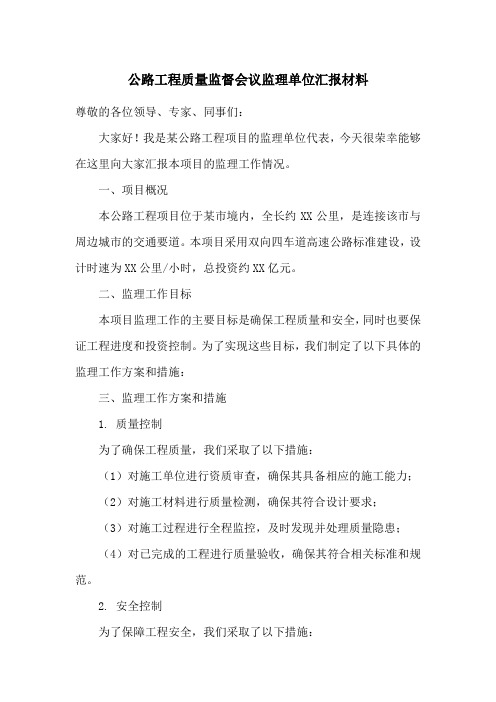 公路工程质量监督会议监理单位汇报材料

尊敬的各位领导、专家、同事们：

大家好！我是某公路工程项目的监理单位代表，今天很荣幸能够在这里向大家汇报本项目的监理工作情况。

一、项目概况

本公路工程项目位于某市境内，全长约 XX 公里，是连接该市与周边城市的交通要道。本项目采用双向四车道高速公路标准建设，设计时速为 XX 公里/小时，总投资约 XX 亿元。

二、监理工作目标

本项目监理工作的主要目标是确保工程质量和安全，同时也要保证工程进度和投资控制。为了实现这些目标，我们制定了以下具体的监理工作方案和措施：

三、监理工作方案和措施

1. 质量控制

为了确保工程质量，我们采取了以下措施：

（1）对施工单位进行资质审查，确保其具备相应的施工能力；

（2）对施工材料进行质量检测，确保其符合设计要求；

（3）对施工过程进行全程监控，及时发现并处理质量隐患；

（4）对已完成的工程进行质量验收，确保其符合相关标准和规范。

2. 安全控制

为了保障工程安全，我们采取了以下措施：